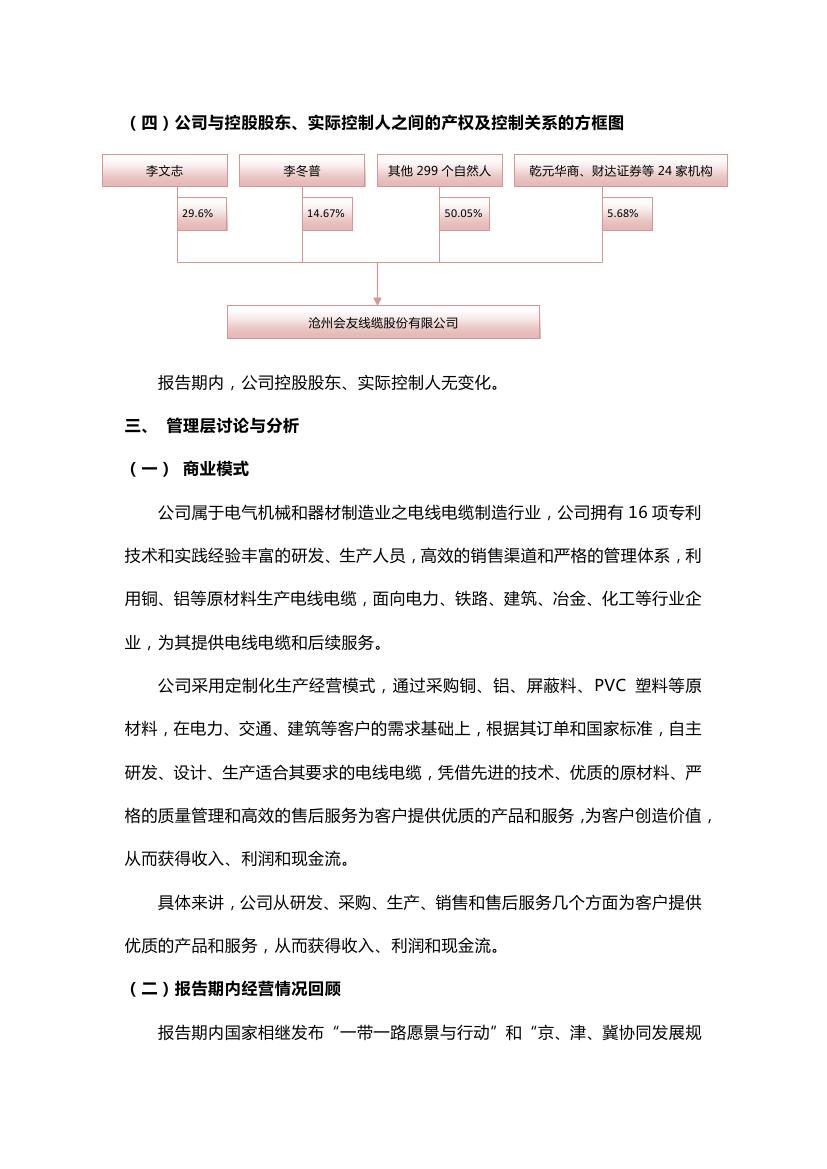 （四）公司与控股股东、实际控制人之间的产权及控制关系的方框图

李文志

李冬普

其他 299 个自然人

乾元华商、财达证券等 24 家机构

29.6%

14.67%

50.05%

5.68%

沧州会友线缆股份有限公司

报告期内，公司控股股东、实际控制人无变化。

三、 管理层讨论与分析

（一） 商业模式

公司属于电气机械和器材制造业之电线电缆制造行业，公司拥有 16 项专利技术和实践经验丰富的研发、生产人员，高效的销售渠道和严格的管理体系，利用铜、铝等原材料生产电线电缆，面向电力、铁路、建筑、冶金、化工等行业企业，为其提供电线电缆和后续服务。

公司采用定制化生产经营模式，通过采购铜、铝、屏蔽料、PVC 塑料等原材料，在电力、交通、建筑等客户的需求基础上，根据其订单和国家标准，自主研发、设计、生产适合其要求的电线电缆，凭借先进的技术、优质的原材料、严格的质量管理和高效的售后服务为客户提供优质的产品和服务，为客户创造价值，从而获得收入、利润和现金流。

具体来讲，公司从研发、采购、生产、销售和售后服务几个方面为客户提供优质的产品和服务，从而获得收入、利润和现金流。

（二）报告期内经营情况回顾

报告期内国家相继发布“一带一路愿景与行动”和“京、津、冀协同发展规